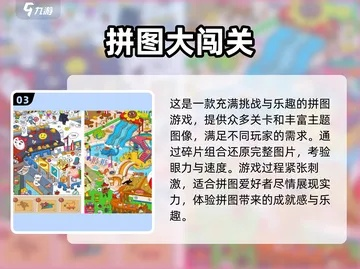 九游

拼图大闯关

03

这是一款充满挑战与乐趣的拼图游戏，提供众多关卡和丰富主题图像，满足不同玩家的需求。通过碎片组合还原完整图片，考验眼力与速度。游戏过程紧张刺激，适合拼图爱好者尽情展现实力，体验拼图带来的成就感与乐趣。